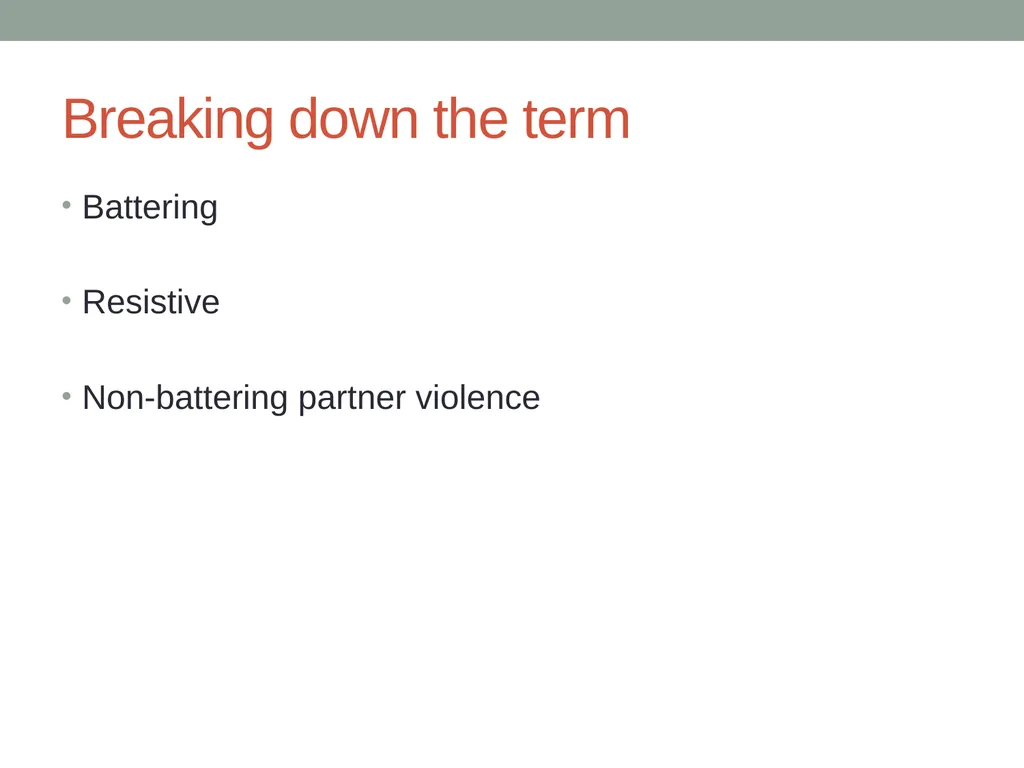 Breaking down the term

• Battering

• Resistive

• Non-battering partner violence